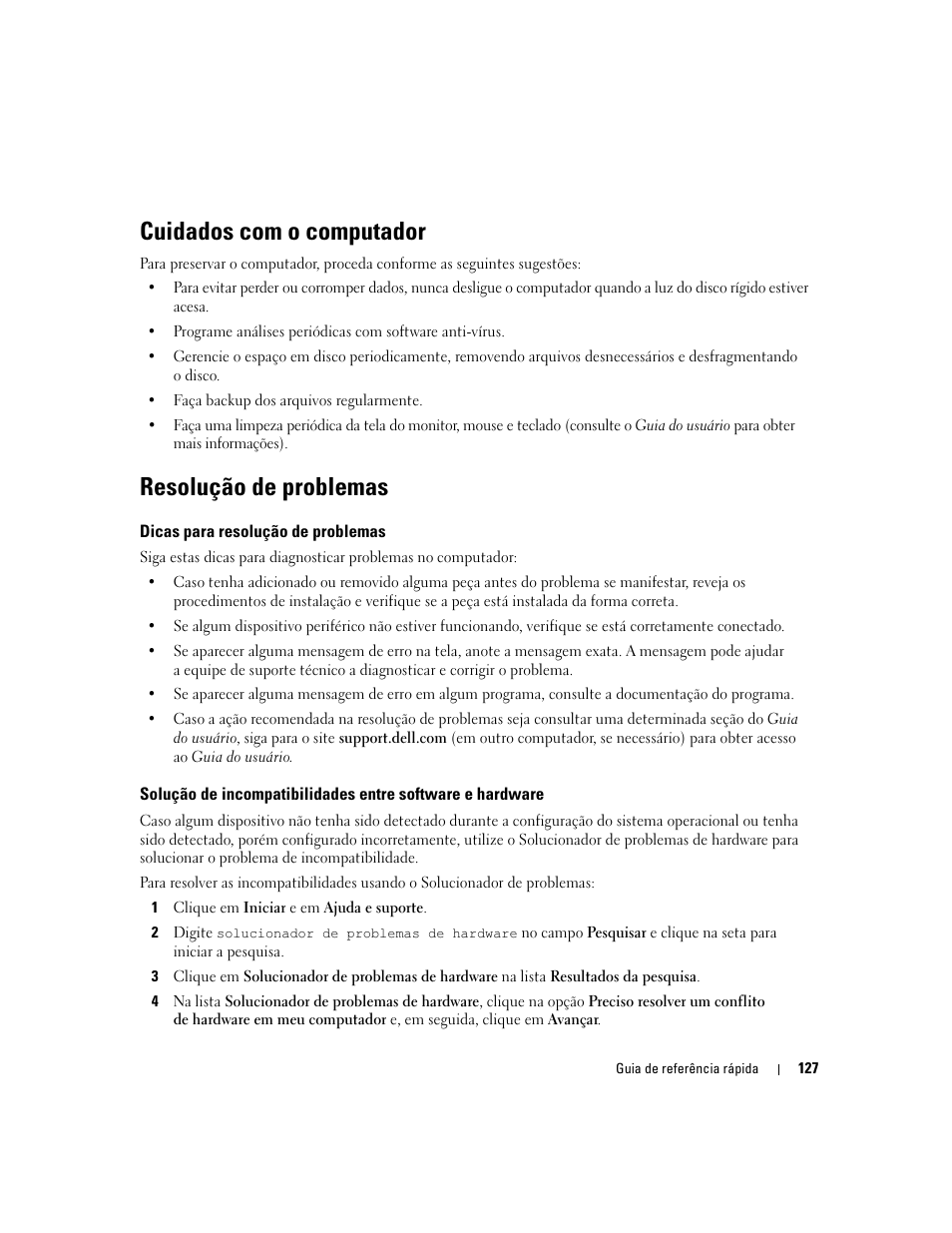 Cuidados com o computador

Para preservar o computador, proceda conforme as seguintes sugestões:

• Para evitar perder ou corromper dados, nunca desligue o computador quando a luz do disco rígido estiver acesa.

• Programe análises periódicas com software anti-vírus.

• Gerencie o espaço em disco periodicamente, removendo arquivos desnecessários e desfragmentando o disco.

• Faça backup dos arquivos regularmente.

• Faça uma limpeza periódica da tela do monitor, mouse e teclado (consulte o Guia do usuário para obter mais informações).

Resolução de problemas

Dicas para resolução de problemas

Siga estas dicas para diagnosticar problemas no computador:

• Caso tenha adicionado ou removido alguma peça antes do problema se manifestar, reveja os procedimentos de instalação e verifique se a peça está instalada da forma correta.

• Se algum dispositivo periférico não estiver funcionando, verifique se está corretamente conectado.

• Se aparecer alguma mensagem de erro na tela, anote a mensagem exata. A mensagem pode ajudar a equipe de suporte técnico a diagnosticar e corrigir o problema.

• Se aparecer alguma mensagem de erro em algum programa, consulte a documentação do programa.

• Caso a ação recomendada na resolução de problemas seja consultar uma determinada seção do Guia do usuário, siga para o site support.dell.com (em outro computador, se necessário) para obter acesso ao Guia do usuário.

Solução de incompatibilidades entre software e hardware

Caso algum dispositivo não tenha sido detectado durante a configuração do sistema operacional ou tenha sido detectado, porém configurado incorretamente, utilize o Solucionador de problemas de hardware para solucionar o problema de incompatibilidade.

Para resolver as incompatibilidades usando o Solucionador de problemas:

1 Clique em Iniciar e em Ajuda e suporte.

2 Digite solucionador de problemas de hardware no campo Pesquisar e clique na seta para iniciar a pesquisa.

3 Clique em Solucionador de problemas de hardware na lista Resultados da pesquisa.

4 Na lista Solucionador de problemas de hardware, clique na opção Preciso resolver um conflito de hardware em meu computador e, em seguida, clique em Avançar.

Guia de referência rápida | 127